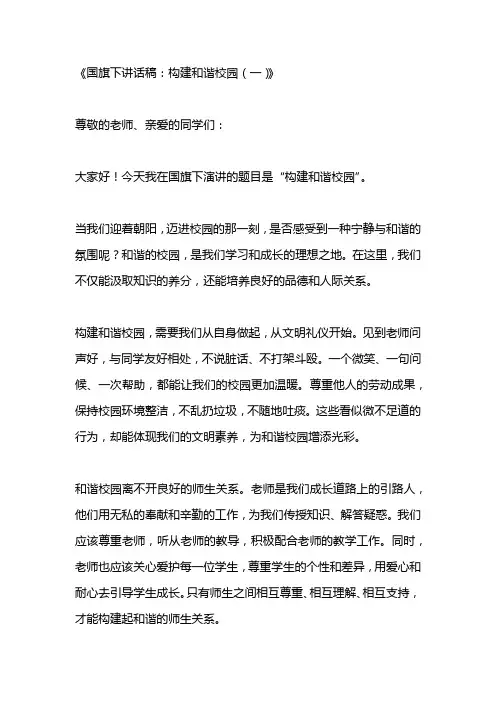 《国旗下讲话稿：构建和谐校园（一）》

尊敬的老师、亲爱的同学们：

大家好！今天我在国旗下演讲的题目是“构建和谐校园”。

当我们迎着朝阳，迈进校园的那一刻，是否感受到一种宁静与和谐的氛围呢？和谐的校园，是我们学习和成长的理想之地。在这里，我们不仅能汲取知识的养分，还能培养良好的品德和人际关系。

构建和谐校园，需要我们从自身做起，从文明礼仪开始。见到老师问声好，与同学友好相处，不说脏话、不打架斗殴。一个微笑、一句问候、一次帮助，都能让我们的校园更加温暖。尊重他人的劳动成果，保持校园环境整洁，不乱扔垃圾，不随地吐痰。这些看似微不足道的行为，却能体现我们的文明素养，为和谐校园增添光彩。

和谐校园离不开良好的师生关系。老师是我们成长道路上的引路人，他们用无私的奉献和辛勤的工作，为我们传授知识、解答疑惑。我们应该尊重老师，听从老师的教导，积极配合老师的教学工作。同时，老师也应该关心爱护每一位学生，尊重学生的个性和差异，用爱心和耐心去引导学生成长。只有师生之间相互尊重、相互理解、相互支持，才能构建起和谐的师生关系。